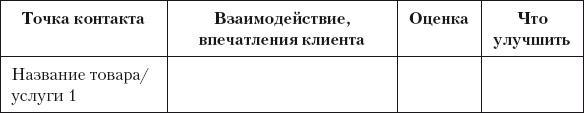 | Точка контакта | Взаимодействие, впечатления клиента | Оценка | Что улучшить |
|---|---|---|---|
| Название товара/ услуги 1 | | | |